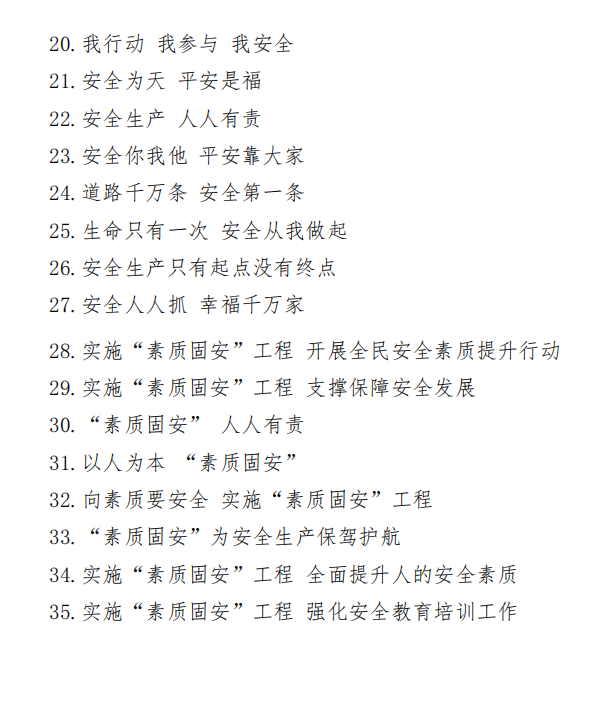 20. 我行动 我参与 我安全
21. 安全为天 平安是福
22. 安全生产 人人有责
23. 安全你我他 平安靠大家
24. 道路千万条 安全第一条
25. 生命只有一次 安全从我做起
26. 安全生产只有起点没有终点
27. 安全人人抓 幸福千万家
28. 实施“素质固安”工程 开展全民安全素质提升行动
29. 实施“素质固安”工程 支撑保障安全发展
30. “素质固安” 人人有责
31. 以人为本 “素质固安”
32. 向素质要安全 实施“素质固安”工程
33. “素质固安”为安全生产保驾护航
34. 实施“素质固安”工程 全面提升人的安全素质
35. 实施“素质固安”工程 强化安全教育培训工作